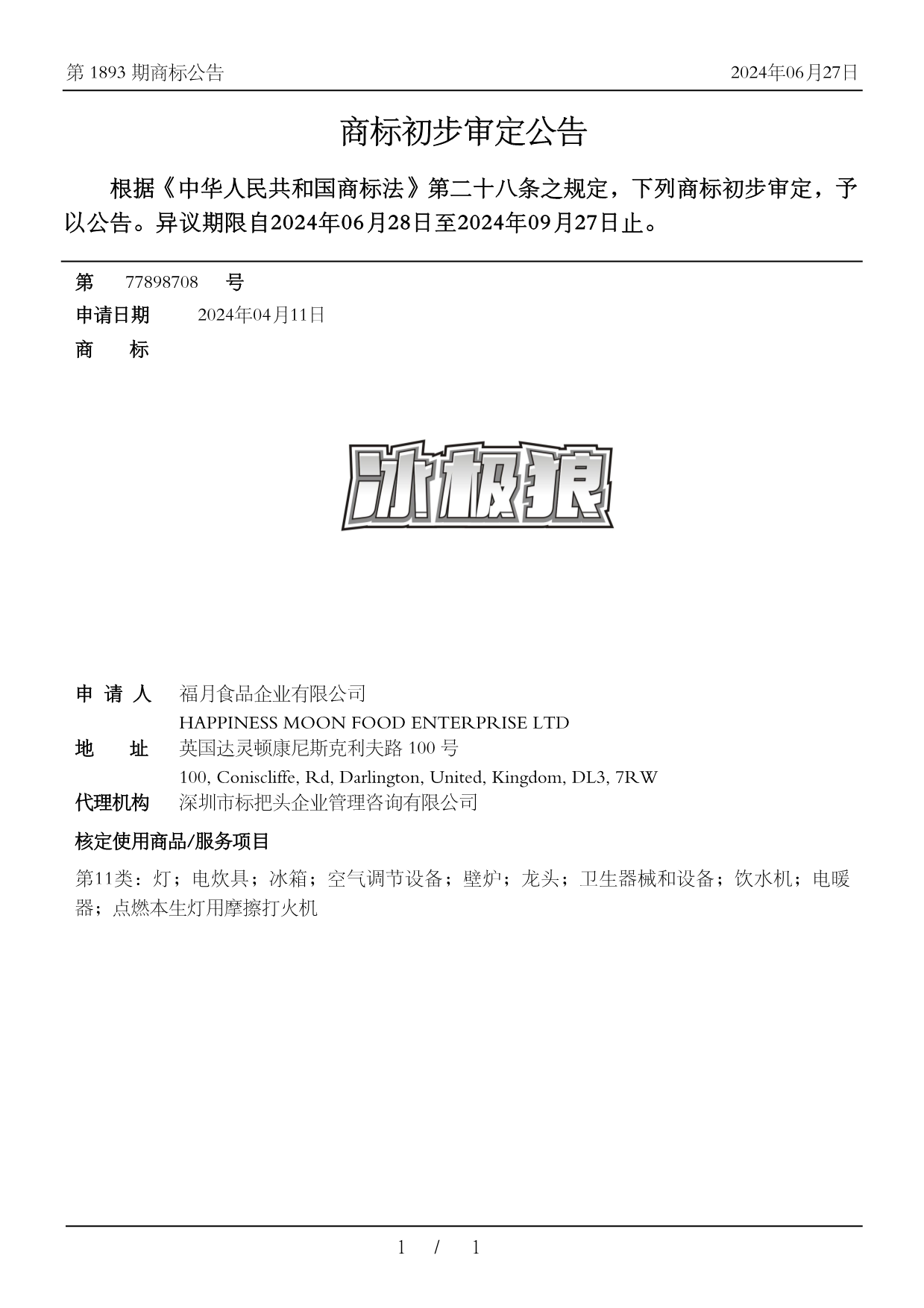 第 1893 期商标公告

2024年06月27日

商标初步审定公告

根据《中华人民共和国商标法》第二十八条之规定，下列商标初步审定，予以公告。异议期限自2024年06月28日至2024年09月27日止。

第 77898708 号

申请日期 2024年04月11日

商 标

冰极狼

申 请 人 福月食品企业有限公司
HAPPINESS MOON FOOD ENTERPRISE LTD

地 址 英国达灵顿康尼斯克利夫路 100 号
100, Coniscliffe, Rd, Darlington, United, Kingdom, DL3, 7RW

代理机构 深圳市标把头企业管理咨询有限公司

核定使用商品/服务项目

第11类：灯；电炊具；冰箱；空气调节设备；壁炉；龙头；卫生器械和设备；饮水机；电暖器；点燃本生灯用摩擦打火机

1 / 1